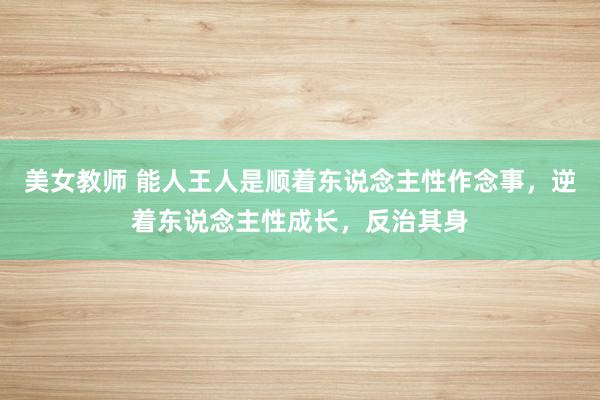 美女教师 能人王人是顺着东说念主性作念事，逆着东说念主性成长，反治其身